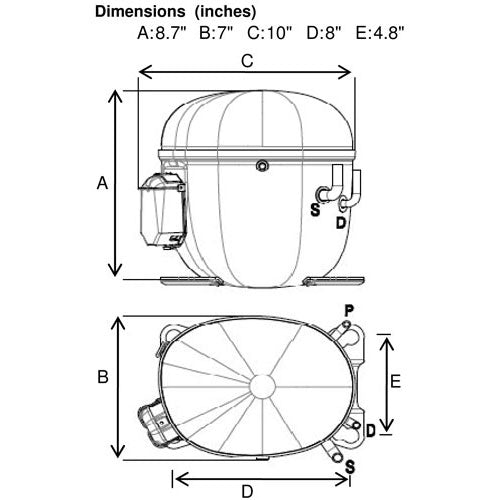 Dimensions (inches)
A:8.7" B:7" C:10" D:8" E:4.8"

C

A

S

D

P

B

E

D

S

D